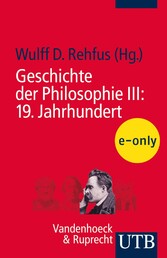 Wulff D. Rehfus (Hg.)

Geschichte der Philosophie III: 19. Jahrhundert

e-only

Vandenhoeck & Ruprecht

UTB